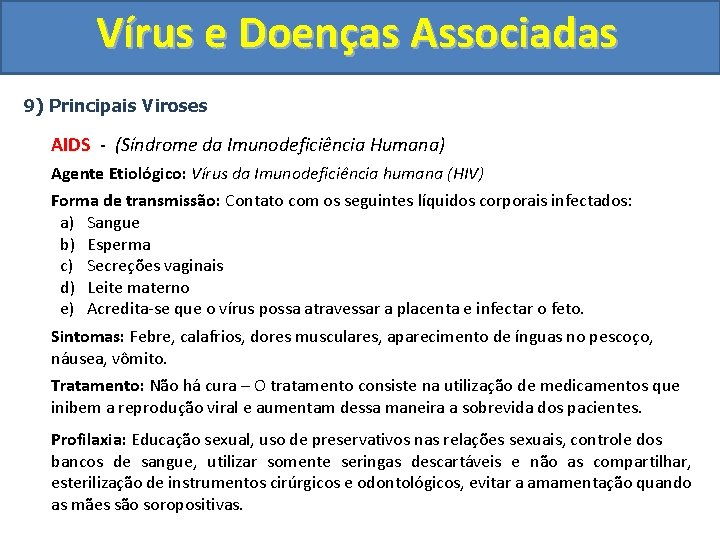 Vírus e Doenças Associadas

9) Principais Viroses

AIDS - (Síndrome da Imunodeficiência Humana)

Agente Etiológico: Vírus da Imunodeficiência humana (HIV)

Forma de transmissão: Contato com os seguintes líquidos corporais infectados:
a) Sangue
b) Esperma
c) Secreções vaginais
d) Leite materno
e) Acredita-se que o vírus possa atravessar a placenta e infectar o feto.

Sintomas: Febre, calafrios, dores musculares, aparecimento de ínguas no pescoço, náusea, vômito.

Tratamento: Não há cura – O tratamento consiste na utilização de medicamentos que inibem a reprodução viral e aumentam dessa maneira a sobrevida dos pacientes.

Profilaxia: Educação sexual, uso de preservativos nas relações sexuais, controle dos bancos de sangue, utilizar somente seringas descartáveis e não as compartilhar, esterilização de instrumentos cirúrgicos e odontológicos, evitar a amamentação quando as mães são soropositivas.